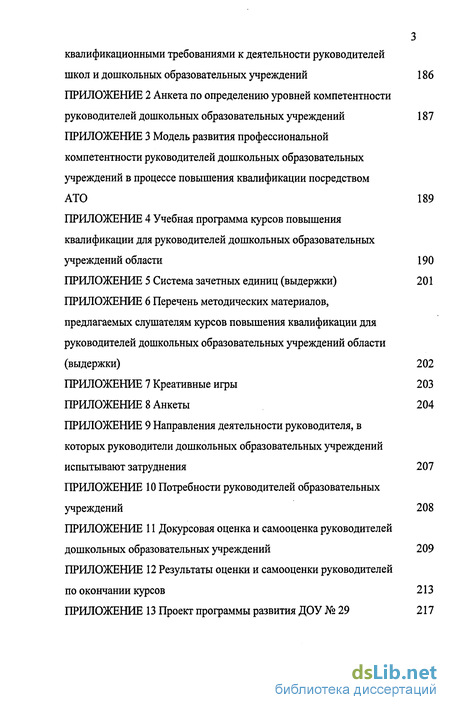 3

квалификационными требованиями к деятельности руководителей школ и дошкольных образовательных учреждений 186

ПРИЛОЖЕНИЕ 2 Анкета по определению уровней компетентности руководителей дошкольных образовательных учреждений 187

ПРИЛОЖЕНИЕ 3 Модель развития профессиональной компетентности руководителей дошкольных образовательных учреждений в процессе повышения квалификации посредством АТО 189

ПРИЛОЖЕНИЕ 4 Учебная программа курсов повышения квалификации для руководителей дошкольных образовательных учреждений области 190

ПРИЛОЖЕНИЕ 5 Система зачетных единиц (выдержки) 201

ПРИЛОЖЕНИЕ 6 Перечень методических материалов, предлагаемых слушателям курсов повышения квалификации для руководителей дошкольных образовательных учреждений области (выдержки) 202

ПРИЛОЖЕНИЕ 7 Креативные игры 203

ПРИЛОЖЕНИЕ 8 Анкеты 204

ПРИЛОЖЕНИЕ 9 Направления деятельности руководителя, в которых руководители дошкольных образовательных учреждений испытывают затруднения 207

ПРИЛОЖЕНИЕ 10 Потребности руководителей образовательных учреждений 208

ПРИЛОЖЕНИЕ 11 Докурсовая оценка и самооценка руководителей дошкольных образовательных учреждений 209

ПРИЛОЖЕНИЕ 12 Результаты оценки и самооценки руководителей по окончании курсов 213

ПРИЛОЖЕНИЕ 13 Проект программы развития ДОУ № 29 217

dsLib.net
библиотека диссертаций